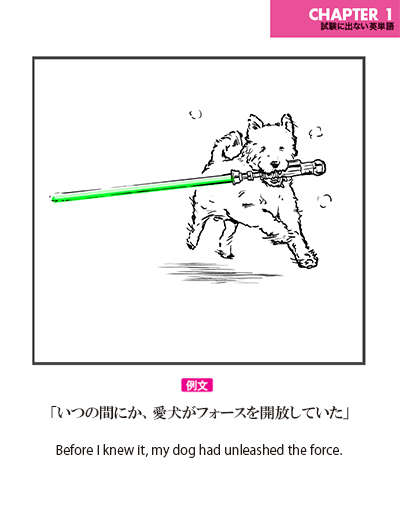 CHAPTER 1
試験に出ない英単語

例文

「いつの間にか、愛犬がフォースを開放していた」

Before I knew it, my dog had unleashed the force.